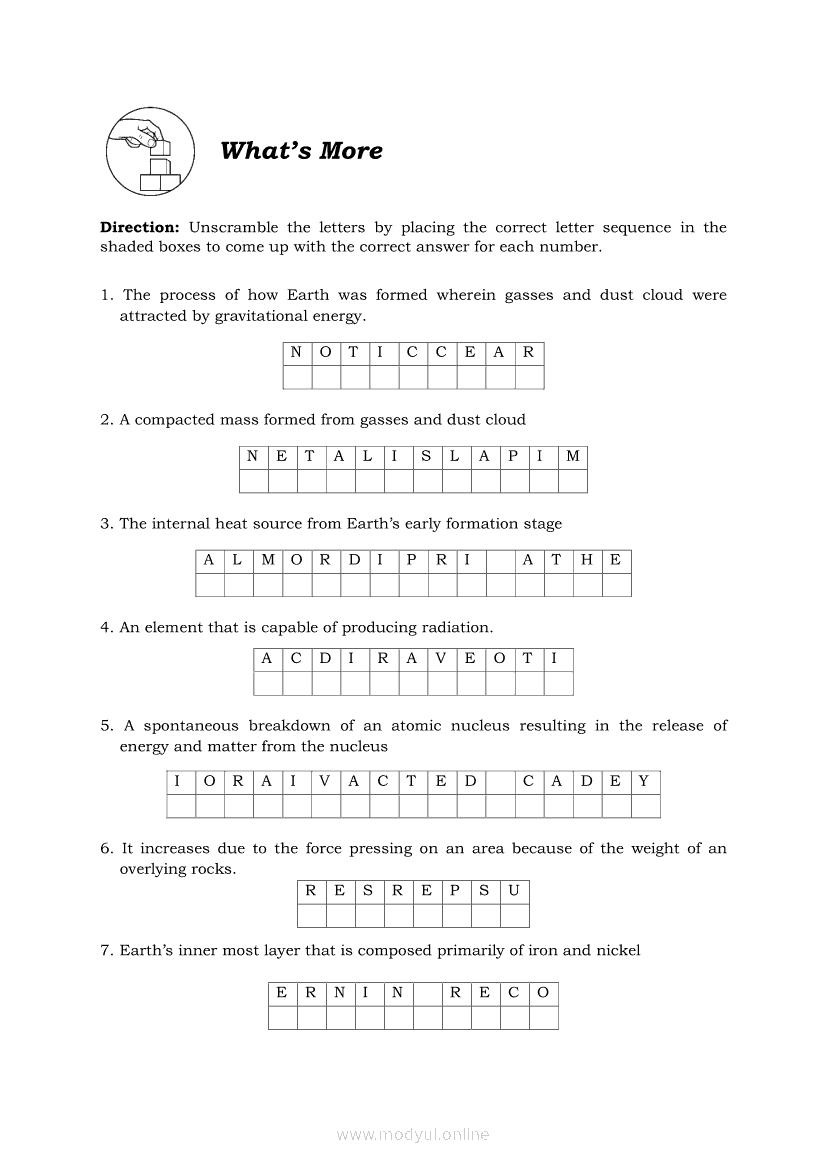 What's More

**Direction:** Unscramble the letters by placing the correct letter sequence in the shaded boxes to come up with the correct answer for each number.

1. The process of how Earth was formed wherein gasses and dust cloud were attracted by gravitational energy.

| N | O | T | I | C | C | E | A | R |
|---|---|---|---|---|---|---|---|---|
| | | | | | | | | |

2. A compacted mass formed from gasses and dust cloud

| N | E | T | A | L | I | S | L | A | P | I | M |
|---|---|---|---|---|---|---|---|---|---|---|---|
| | | | | | | | | | | | |

3. The internal heat source from Earth's early formation stage

| A | L | M | O | R | D | I | P | R | I | | A | T | H | E |
|---|---|---|---|---|---|---|---|---|---|---|---|---|---|---|
| | | | | | | | | | | | | | | |

4. An element that is capable of producing radiation.

| A | C | D | I | R | A | V | E | O | T | I |
|---|---|---|---|---|---|---|---|---|---|---|
| | | | | | | | | | | |

5. A spontaneous breakdown of an atomic nucleus resulting in the release of energy and matter from the nucleus

| I | O | R | A | I | V | A | C | T | E | D | | C | A | D | E | Y |
|---|---|---|---|---|---|---|---|---|---|---|---|---|---|---|---|---|
| | | | | | | | | | | | | | | | | |

6. It increases due to the force pressing on an area because of the weight of an overlying rocks.

| R | E | S | R | E | P | S | U |
|---|---|---|---|---|---|---|---|
| | | | | | | | |

7. Earth's inner most layer that is composed primarily of iron and nickel

| E | R | N | I | N | | R | E | C | O |
|---|---|---|---|---|---|---|---|---|---|
| | | | | | | | | | |

www.modyul.online